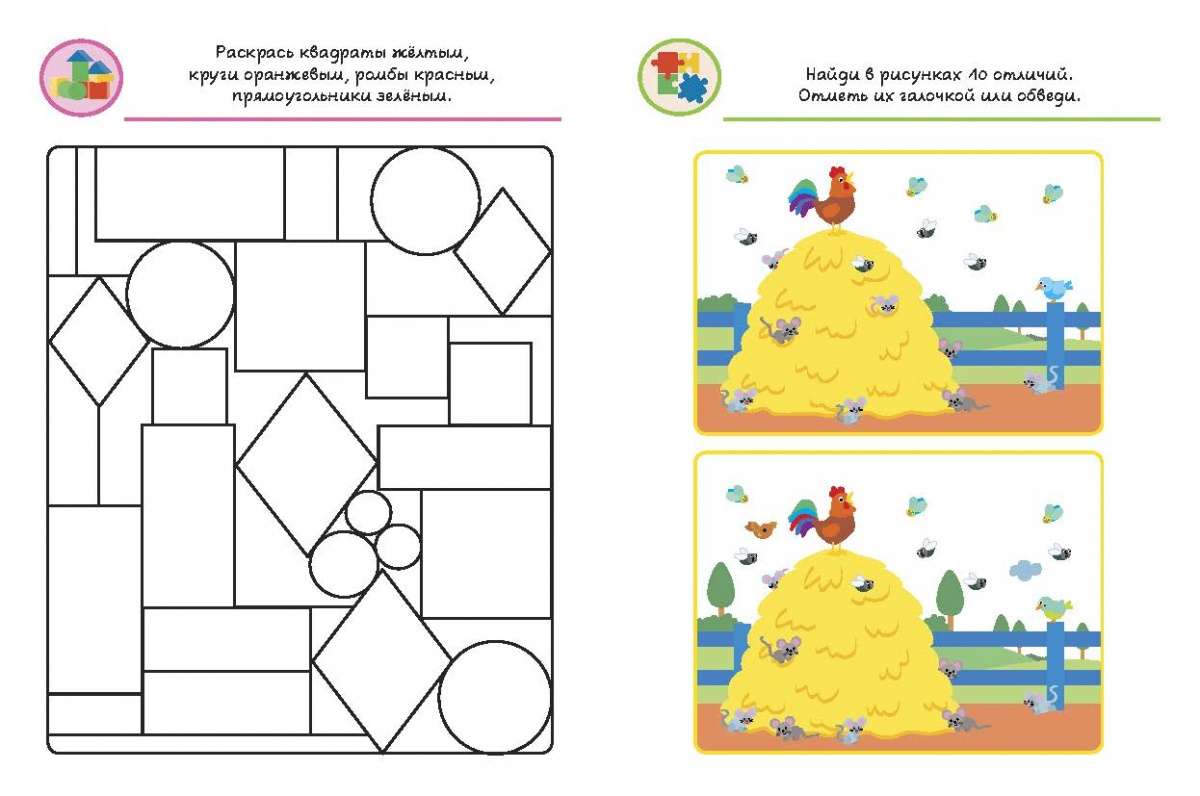 Раскрась квадраты жёлтым, круги оранжевым, ромбы красным, прямоугольники зелёным.

Найди в рисунках 10 отличий. Отметь их галочкой или обведи.